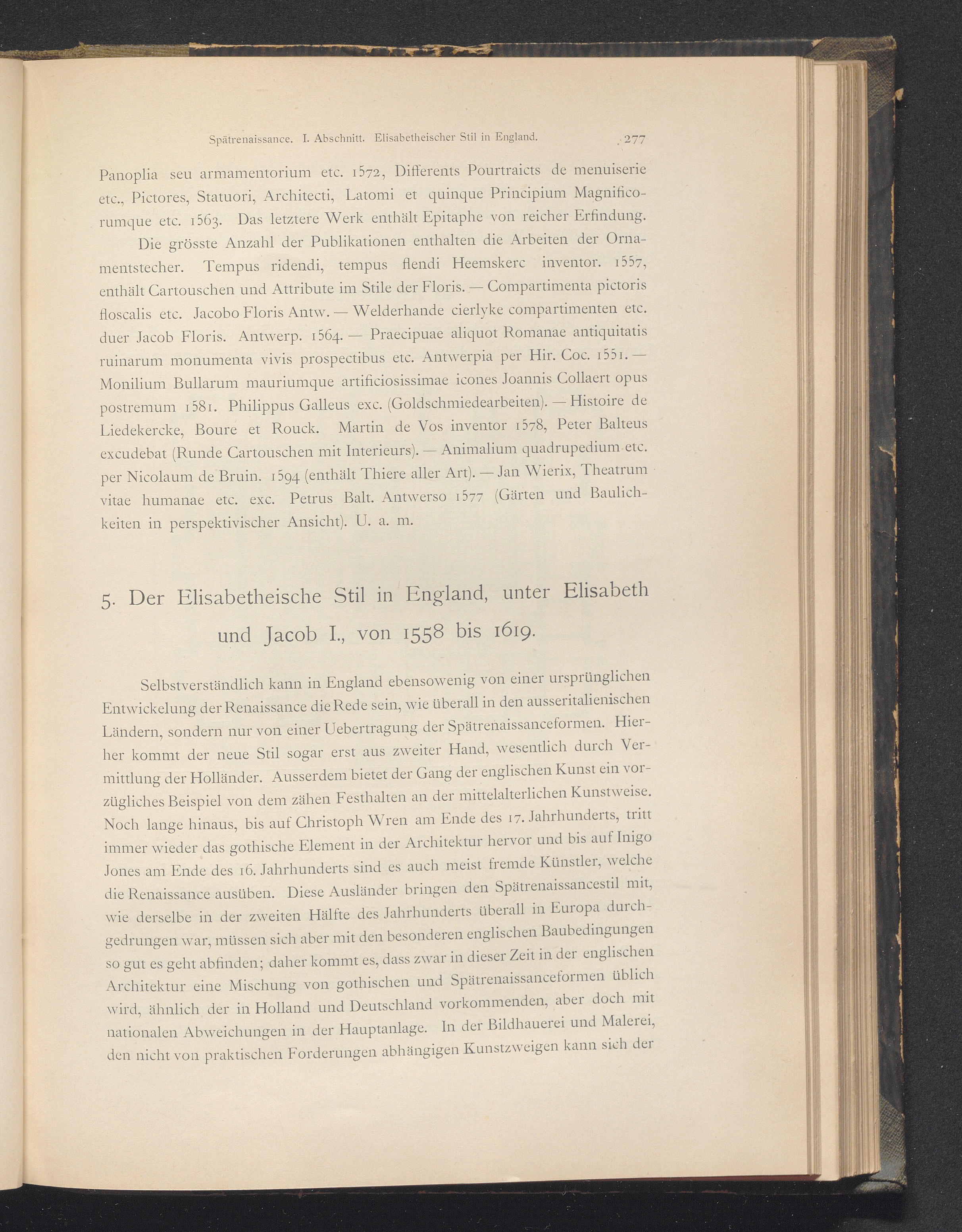 Spätrenaissance. I. Abschnitt. Elisabetheischer Stil in England. 277

Panoplia seu armamentorium etc. 1572, Differents Pourtraicts de menuiserie etc., Pictores, Statuori, Architecti, Latomi et quinque Principium Magnificorumque etc. 1563. Das letztere Werk enthält Epitaphe von reicher Erfindung.

Die grösste Anzahl der Publikationen enthalten die Arbeiten der Ornamentstecher. Tempus ridendi, tempus flendi Heemskerc inventor. 1557, enthält Cartouschen und Attribute im Stile der Floris. — Compartimenta pictoris floscalis etc. Jacobo Floris Antw. — Welderhande cierlyke compartimenten etc. duer Jacob Floris. Antwerp. 1564. — Praecipuae aliquot Romanae antiquitatis ruinarum monumenta vivis prospectibus etc. Antwerpia per Hir. Coc. 1551. — Monilium Bullarum mauriumque artificiosissimae icones Joannis Collaert opus postremum 1581. Philippus Galleus exc. (Goldschmiedearbeiten). — Histoire de Liedekercke, Boure et Rouck. Martin de Vos inventor 1578, Peter Balteus excudebat (Runde Cartouschen mit Interieurs). — Animalium quadrupedium etc. per Nicolaum de Bruin. 1594 (enthält Thiere aller Art). — Jan Wierix, Theatrum vitae humanae etc. exc. Petrus Balt. Antwerso 1577 (Gärten und Baulichkeiten in perspektivischer Ansicht). U. a. m.

5. Der Elisabetheische Stil in England, unter Elisabeth und Jacob I., von 1558 bis 1619.

Selbstverständlich kann in England ebensowenig von einer ursprünglichen Entwickelung der Renaissance die Rede sein, wie überall in den ausseritalienischen Ländern, sondern nur von einer Uebertragung der Spätrenaissanceformen. Hierher kommt der neue Stil sogar erst aus zweiter Hand, wesentlich durch Vermittlung der Holländer. Ausserdem bietet der Gang der englischen Kunst ein vorzügliches Beispiel von dem zähen Festhalten an der mittelalterlichen Kunstweise. Noch lange hinaus, bis auf Christoph Wren am Ende des 17. Jahrhunderts, tritt immer wieder das gothische Element in der Architektur hervor und bis auf Inigo Jones am Ende des 16. Jahrhunderts sind es auch meist fremde Künstler, welche die Renaissance ausüben. Diese Ausländer bringen den Spätrenaissancestil mit, wie derselbe in der zweiten Hälfte des Jahrhunderts überall in Europa durchgedrungen war, müssen sich aber mit den besonderen englischen Baubedingungen so gut es geht abfinden; daher kommt es, dass zwar in dieser Zeit in der englischen Architektur eine Mischung von gothischen und Spätrenaissanceformen üblich wird, ähnlich der in Holland und Deutschland vorkommenden, aber doch mit nationalen Abweichungen in der Hauptanlage. In der Bildhauerei und Malerei, den nicht von praktischen Forderungen abhängigen Kunstzweigen kann sich der